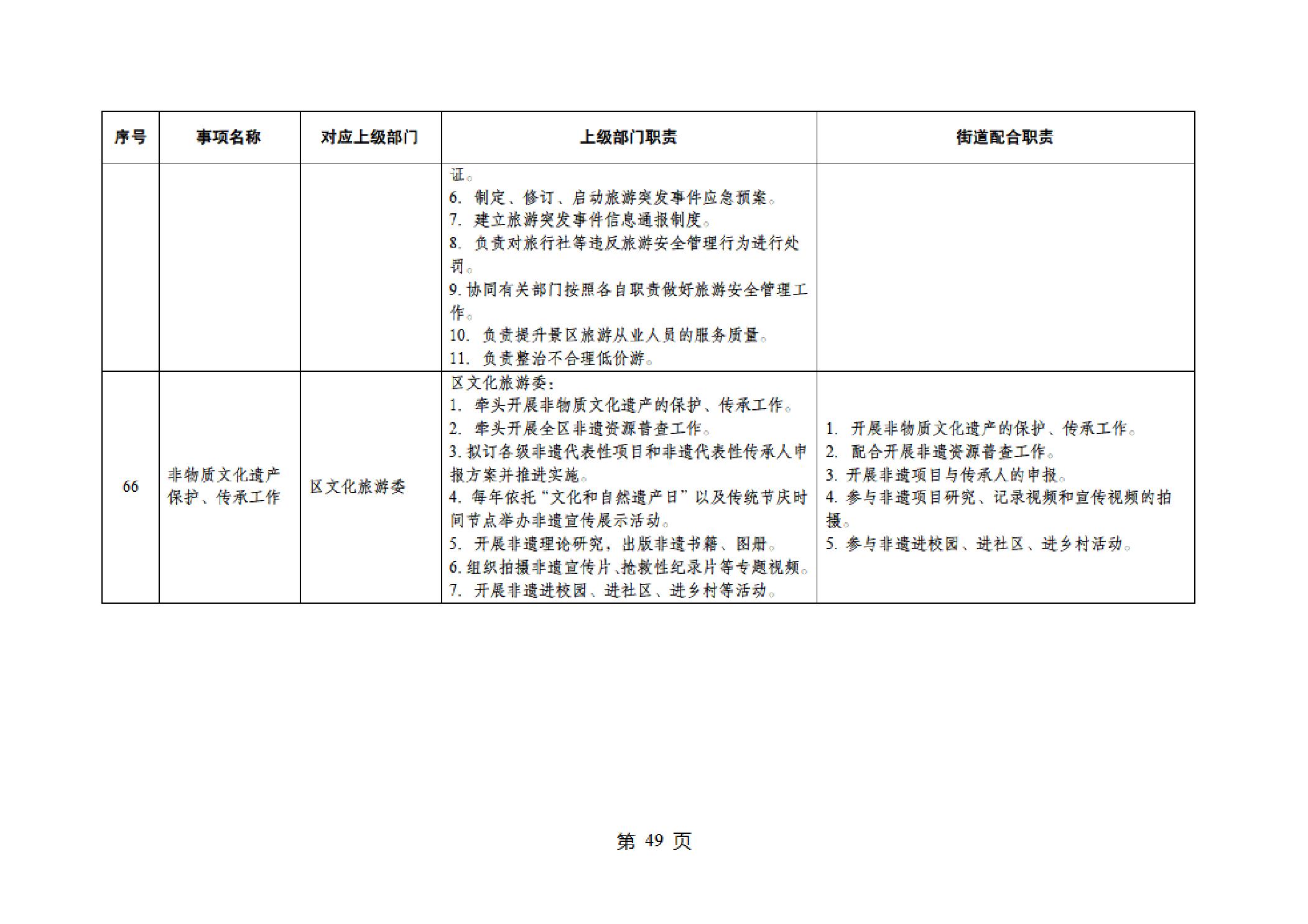 | 序号 | 事项名称 | 对应上级部门 | 上级部门职责 | 街道配合职责 |
|---|---|---|---|---|
| | | | 证。<br>6. 制定、修订、启动旅游突发事件应急预案。<br>7. 建立旅游突发事件信息通报制度。<br>8. 负责对旅行社等违反旅游安全管理行为进行处罚。<br>9. 协同有关部门按照各自职责做好旅游安全管理工作。<br>10. 负责提升景区旅游从业人员的服务质量。<br>11. 负责整治不合理低价游。 | |
| 66 | 非物质文化遗产保护、传承工作 | 区文化旅游委 | 区文化旅游委：<br>1. 牵头开展非物质文化遗产的保护、传承工作。<br>2. 牵头开展全区非遗资源普查工作。<br>3. 拟订各级非遗代表性项目和非遗代表性传承人申报方案并推进实施。<br>4. 每年依托“文化和自然遗产日”以及传统节庆时间节点举办非遗宣传展示活动。<br>5. 开展非遗理论研究，出版非遗书籍、图册。<br>6. 组织拍摄非遗宣传片、抢救性纪录片等专题视频。<br>7. 开展非遗进校园、进社区、进乡村等活动。 | 1. 开展非物质文化遗产的保护、传承工作。<br>2. 配合开展非遗资源普查工作。<br>3. 开展非遗项目与传承人的申报。<br>4. 参与非遗项目研究、记录视频和宣传视频的拍摄。<br>5. 参与非遗进校园、进社区、进乡村活动。 |

第 49 页